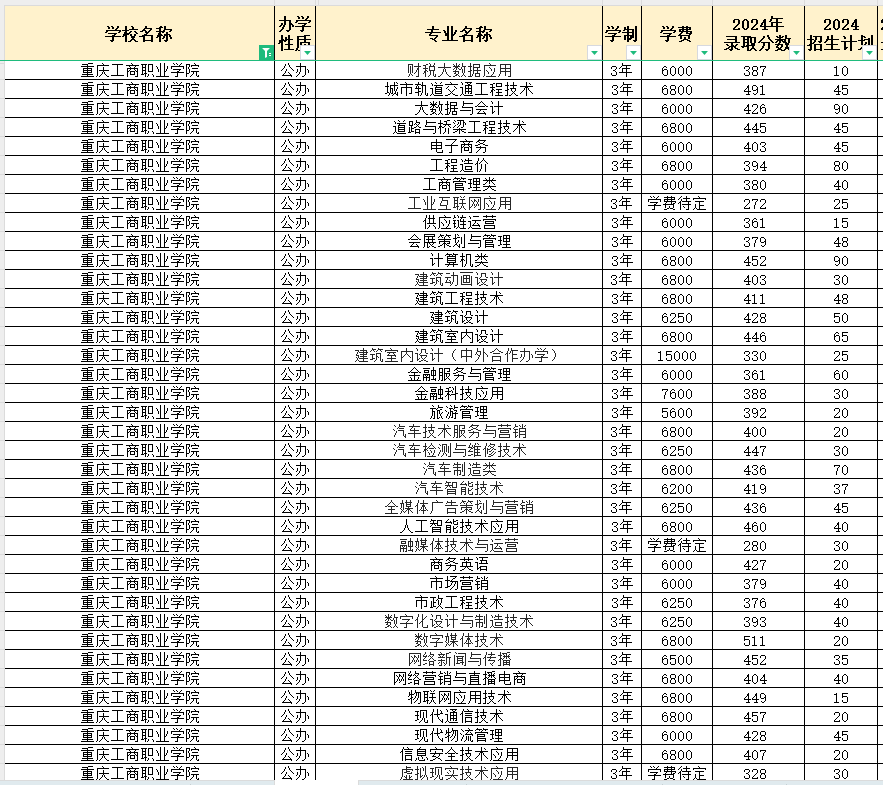 | 学校名称 | 办学性质 | 专业名称 | 学制 | 学费 | 2024年录取分数 | 2024招生计划 |
|---|---|---|---|---|---|---|
| 重庆工商职业学院 | 公办 | 财税大数据应用 | 3年 | 6000 | 387 | 10 |
| 重庆工商职业学院 | 公办 | 城市轨道交通工程技术 | 3年 | 6800 | 491 | 45 |
| 重庆工商职业学院 | 公办 | 大数据与会计 | 3年 | 6000 | 426 | 90 |
| 重庆工商职业学院 | 公办 | 道路与桥梁工程技术 | 3年 | 6800 | 445 | 45 |
| 重庆工商职业学院 | 公办 | 电子商务 | 3年 | 6000 | 403 | 45 |
| 重庆工商职业学院 | 公办 | 工程造价 | 3年 | 6800 | 394 | 80 |
| 重庆工商职业学院 | 公办 | 工商管理类 | 3年 | 6000 | 380 | 40 |
| 重庆工商职业学院 | 公办 | 工业互联网应用 | 3年 | 学费待定 | 272 | 25 |
| 重庆工商职业学院 | 公办 | 供应链运营 | 3年 | 6000 | 361 | 15 |
| 重庆工商职业学院 | 公办 | 会展策划与管理 | 3年 | 6000 | 379 | 48 |
| 重庆工商职业学院 | 公办 | 计算机类 | 3年 | 6800 | 452 | 90 |
| 重庆工商职业学院 | 公办 | 建筑动画设计 | 3年 | 6800 | 403 | 30 |
| 重庆工商职业学院 | 公办 | 建筑工程技术 | 3年 | 6800 | 411 | 48 |
| 重庆工商职业学院 | 公办 | 建筑设计 | 3年 | 6250 | 428 | 50 |
| 重庆工商职业学院 | 公办 | 建筑室内设计 | 3年 | 6800 | 446 | 65 |
| 重庆工商职业学院 | 公办 | 建筑室内设计（中外合作办学） | 3年 | 15000 | 330 | 25 |
| 重庆工商职业学院 | 公办 | 金融服务与管理 | 3年 | 6000 | 361 | 60 |
| 重庆工商职业学院 | 公办 | 金融科技应用 | 3年 | 7600 | 388 | 30 |
| 重庆工商职业学院 | 公办 | 旅游管理 | 3年 | 5600 | 392 | 20 |
| 重庆工商职业学院 | 公办 | 汽车技术服务与营销 | 3年 | 6800 | 400 | 20 |
| 重庆工商职业学院 | 公办 | 汽车检测与维修技术 | 3年 | 6250 | 447 | 30 |
| 重庆工商职业学院 | 公办 | 汽车制造类 | 3年 | 6800 | 436 | 70 |
| 重庆工商职业学院 | 公办 | 汽车智能技术 | 3年 | 6200 | 419 | 37 |
| 重庆工商职业学院 | 公办 | 全媒体广告策划与营销 | 3年 | 6250 | 436 | 45 |
| 重庆工商职业学院 | 公办 | 人工智能技术应用 | 3年 | 6800 | 460 | 40 |
| 重庆工商职业学院 | 公办 | 融媒体技术与运营 | 3年 | 学费待定 | 280 | 30 |
| 重庆工商职业学院 | 公办 | 商务英语 | 3年 | 6000 | 427 | 20 |
| 重庆工商职业学院 | 公办 | 市场营销 | 3年 | 6000 | 379 | 40 |
| 重庆工商职业学院 | 公办 | 市政工程技术 | 3年 | 6250 | 376 | 40 |
| 重庆工商职业学院 | 公办 | 数字化设计与制造技术 | 3年 | 6250 | 393 | 40 |
| 重庆工商职业学院 | 公办 | 数字媒体技术 | 3年 | 6800 | 511 | 20 |
| 重庆工商职业学院 | 公办 | 网络新闻与传播 | 3年 | 6500 | 452 | 35 |
| 重庆工商职业学院 | 公办 | 网络营销与直播电商 | 3年 | 6800 | 404 | 40 |
| 重庆工商职业学院 | 公办 | 物联网应用技术 | 3年 | 6800 | 449 | 15 |
| 重庆工商职业学院 | 公办 | 现代通信技术 | 3年 | 6800 | 457 | 20 |
| 重庆工商职业学院 | 公办 | 现代物流管理 | 3年 | 6000 | 428 | 45 |
| 重庆工商职业学院 | 公办 | 信息安全技术应用 | 3年 | 6800 | 407 | 20 |
| 重庆工商职业学院 | 公办 | 虚拟现实技术应用 | 3年 | 学费待定 | 328 | 30 |